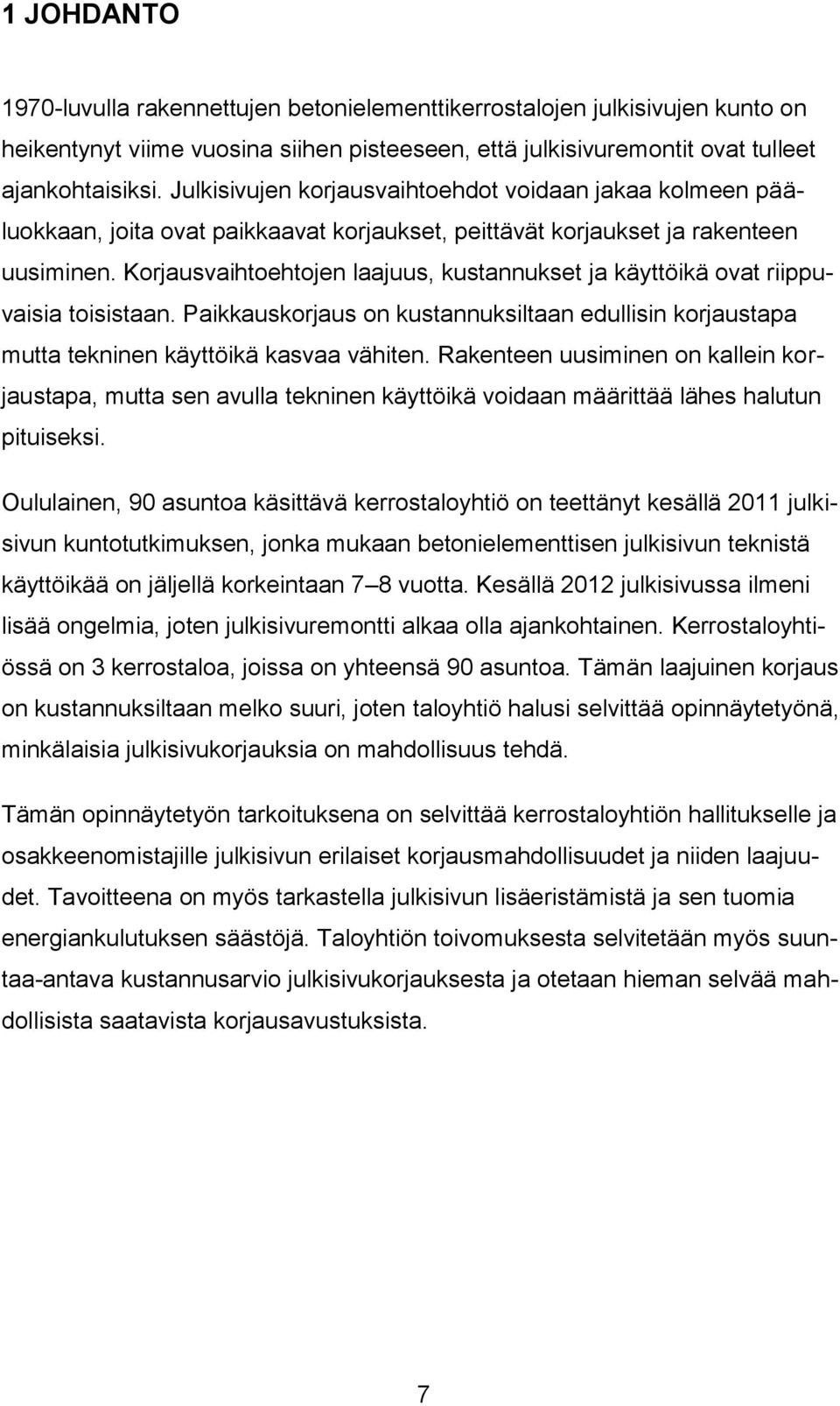 1 JOHDANTO

1970-luvulla rakennettujen betonielementtikerrostalojen julkisivujen kunto on heikentynyt viime vuosina siihen pisteeseen, että julkisivuremontit ovat tulleet ajankohtaisiksi. Julkisivujen korjausvaihtoehdot voidaan jakaa kolmeen pääluokkaan, joita ovat paikkaavat korjaukset, peittävät korjaukset ja rakenteen uusiminen. Korjausvaihtoehtojen laajuus, kustannukset ja käyttöikä ovat riippuvaisia toisistaan. Paikkauskorjaus on kustannuksiltaan edullisin korjaustapa mutta tekninen käyttöikä kasvaa vähiten. Rakenteen uusiminen on kallein korjaustapa, mutta sen avulla tekninen käyttöikä voidaan määrittää lähes halutun pituiseksi.

Oululainen, 90 asuntoa käsittävä kerrostaloyhtiö on teettänyt kesällä 2011 julkisivun kuntotutkimuksen, jonka mukaan betonielementtisen julkisivun teknistä käyttöikää on jäljellä korkeintaan 7 8 vuotta. Kesällä 2012 julkisivussa ilmeni lisää ongelmia, joten julkisivuremontti alkaa olla ajankohtainen. Kerrostaloyhtiössä on 3 kerrostaloa, joissa on yhteensä 90 asuntoa. Tämän laajuinen korjaus on kustannuksiltaan melko suuri, joten taloyhtiö halusi selvittää opinnäytetyönä, minkälaisia julkisivukorjauksia on mahdollisuus tehdä.

Tämän opinnäytetyön tarkoituksena on selvittää kerrostaloyhtiön hallitukselle ja osakkeenomistajille julkisivun erilaiset korjausmahdollisuudet ja niiden laajuudet. Tavoitteena on myös tarkastella julkisivun lisäeristämistä ja sen tuomia energiankulutuksen säästöjä. Taloyhtiön toivomuksesta selvitetään myös suuntaa-antava kustannusarvio julkisivukorjauksesta ja otetaan hieman selvää mahdollisista saatavista korjausavustuksista.

7